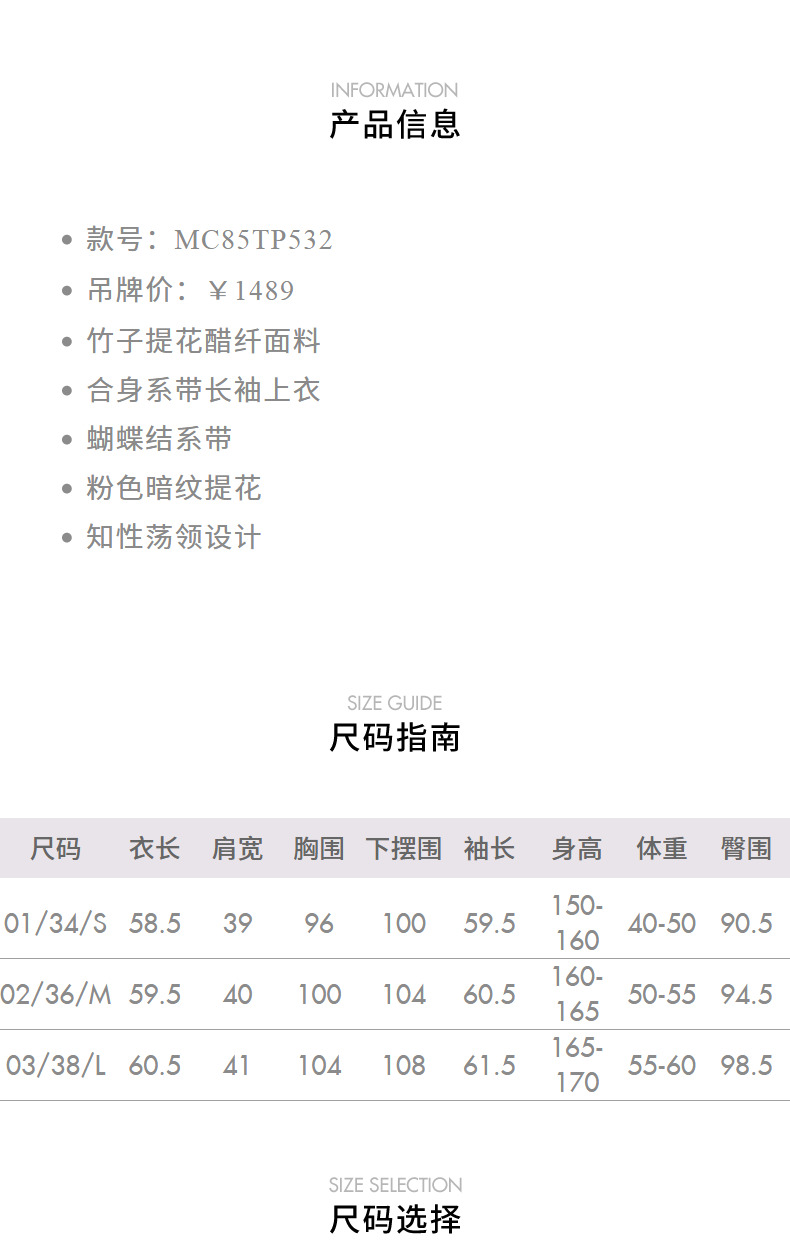 INFORMATION
产品信息

• 款号：MC85TP532
• 吊牌价：￥1489
• 竹子提花醋纤面料
• 合身系带长袖上衣
• 蝴蝶结系带
• 粉色暗纹提花
• 知性荡领设计

SIZE GUIDE
尺码指南

| 尺码 | 衣长 | 肩宽 | 胸围 | 下摆围 | 袖长 | 身高 | 体重 | 臀围 |
|---|---|---|---|---|---|---|---|---|
| 01/34/S | 58.5 | 39 | 96 | 100 | 59.5 | 150-160 | 40-50 | 90.5 |
| 02/36/M | 59.5 | 40 | 100 | 104 | 60.5 | 160-165 | 50-55 | 94.5 |
| 03/38/L | 60.5 | 41 | 104 | 108 | 61.5 | 165-170 | 55-60 | 98.5 |

SIZE SELECTION
尺码选择